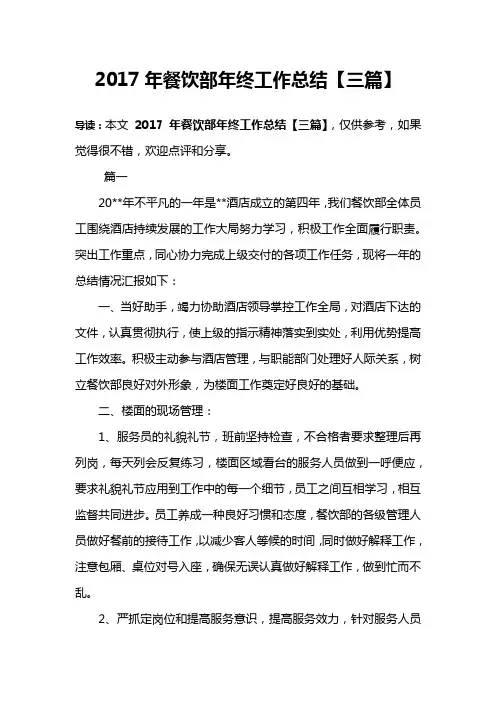 2017 年餐饮部年终工作总结【三篇】

导读：本文 2017 年餐饮部年终工作总结【三篇】，仅供参考，如果觉得很不错，欢迎点评和分享。

篇一

20**年不平凡的一年是**酒店成立的第四年，我们餐饮部全体员工围绕酒店持续发展的工作大局努力学习，积极工作全面履行职责。突出工作重点，同心协力完成上级交付的各项工作任务，现将一年的总结情况汇报如下：

一、当好助手，竭力协助酒店领导掌控工作全局，对酒店下达的文件，认真贯彻执行，使上级的指示精神落实到实处，利用优势提高工作效率。积极主动参与酒店管理，与职能部门处理好人际关系，树立餐饮部良好对外形象，为楼面工作奠定好良好的基础。

二、楼面的现场管理：

1、服务员的礼貌礼节，班前坚持检查，不合格者要求整理后再列岗，每天列会反复练习，楼面区域看台的服务人员做到一呼便应，要求礼貌礼节应用到工作中的每一个细节，员工之间互相学习，相互监督共同进步。员工养成一种良好习惯和态度，餐饮部的各级管理人员做好餐前的接待工作，以减少客人等候的时间，同时做好解释工作，注意包厢、桌位对号入座，确保无误认真做好解释工作，做到忙而不乱。

2、严抓定岗位和提高服务意识，提高服务效力，针对服务人员